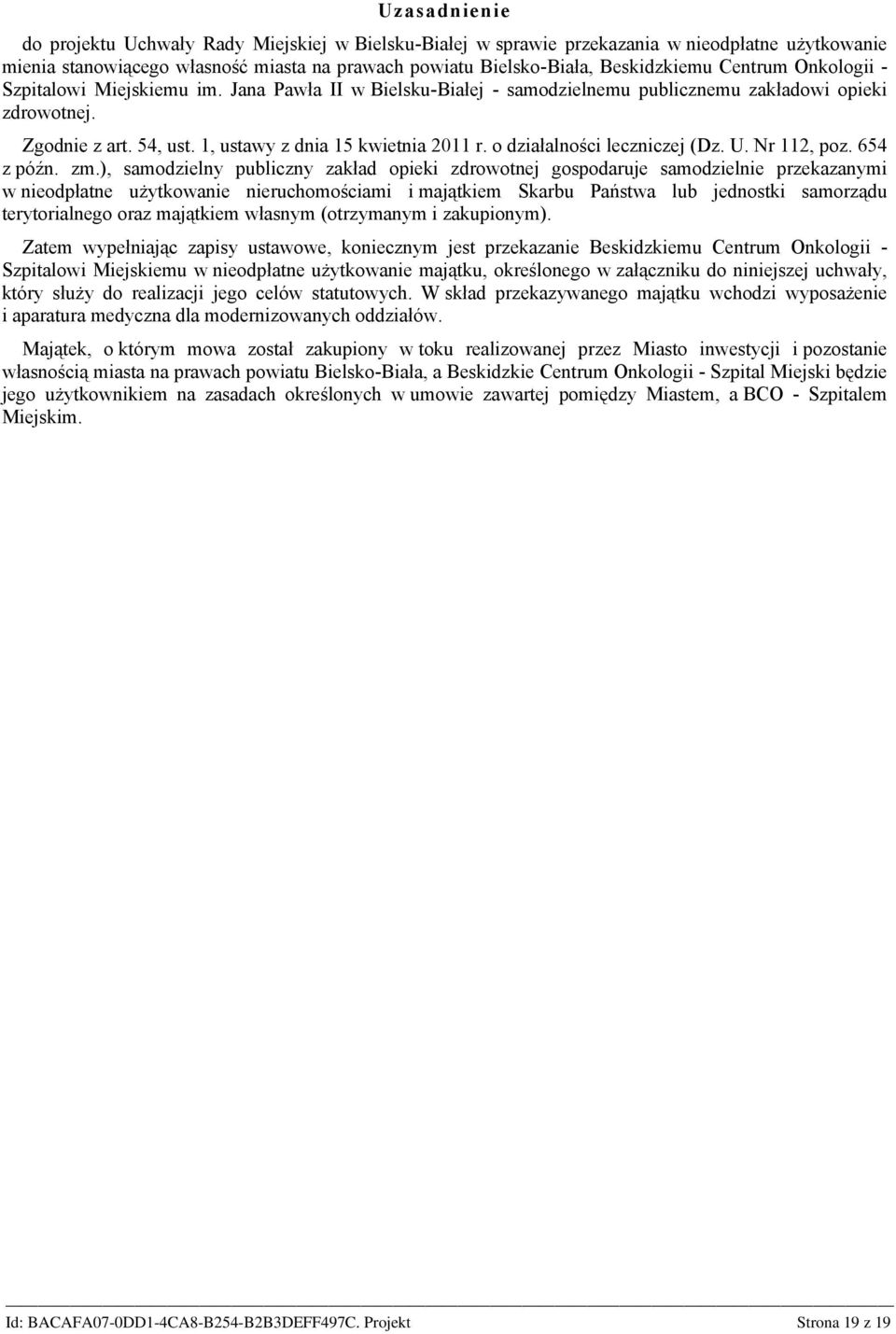 Uzasadnienie

do projektu Uchwały Rady Miejskiej w Bielsku-Białej w sprawie przekazania w nieodpłatne użytkowanie mienia stanowiącego własność miasta na prawach powiatu Bielsko-Biała, Beskidzkiemu Centrum Onkologii - Szpitalowi Miejskiemu im. Jana Pawła II w Bielsku-Białej - samodzielnemu publicznemu zakładowi opieki zdrowotnej.

Zgodnie z art. 54, ust. 1, ustawy z dnia 15 kwietnia 2011 r. o działalności leczniczej (Dz. U. Nr 112, poz. 654 z późn. zm.), samodzielny publiczny zakład opieki zdrowotnej gospodaruje samodzielnie przekazanymi w nieodpłatne użytkowanie nieruchomościami i majątkiem Skarbu Państwa lub jednostki samorządu terytorialnego oraz majątkiem własnym (otrzymanym i zakupionym).

Zatem wypełniając zapisy ustawowe, koniecznym jest przekazanie Beskidzkiemu Centrum Onkologii - Szpitalowi Miejskiemu w nieodpłatne użytkowanie majątku, określonego w załączniku do niniejszej uchwały, który służy do realizacji jego celów statutowych. W skład przekazywanego majątku wchodzi wyposażenie i aparatura medyczna dla modernizowanych oddziałów.

Majątek, o którym mowa został zakupiony w toku realizowanej przez Miasto inwestycji i pozostanie własnością miasta na prawach powiatu Bielsko-Biała, a Beskidzkie Centrum Onkologii - Szpital Miejski będzie jego użytkownikiem na zasadach określonych w umowie zawartej pomiędzy Miastem, a BCO - Szpitalem Miejskim.

Id: BACAFA07-0DD1-4CA8-B254-B2B3DEFF497C. Projekt Strona 19 z 19